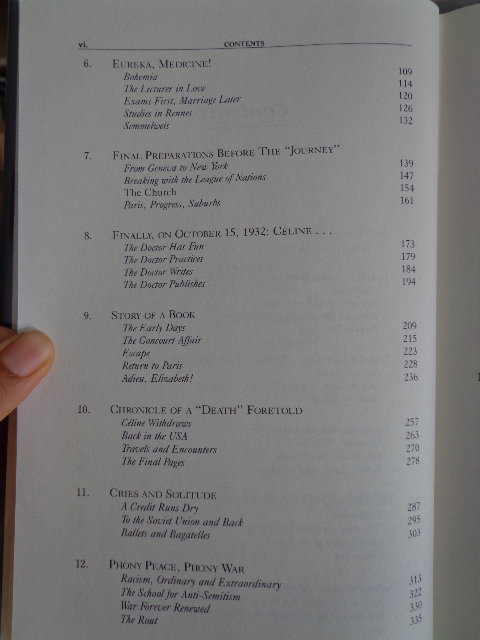 vi. CONTENTS

6. EUREKA, MEDICINE!
Bohemia 109
The Lecturer in Love 114
Exams First, Marriage Later 120
Studies in Rennes 126
Semmelweis 132

7. FINAL PREPARATIONS BEFORE THE "JOURNEY"
From Geneva to New York 139
Breaking with the League of Nations 147
The Church 154
Paris, Progress, Suburbs 161

8. FINALLY, ON OCTOBER 15, 1932: CELINE . . .
The Doctor Has Fun 173
The Doctor Practices 179
The Doctor Writes 184
The Doctor Publishes 194

9. STORY OF A BOOK
The Early Days 209
The Goncourt Affair 215
Escape 223
Return to Paris 228
Adieu, Elizabeth! 236

10. CHRONICLE OF A "DEATH" FORETOLD
Céline Withdraws 257
Back in the USA 263
Travels and Encounters 270
The Final Pages 278

11. CRIES AND SOLITUDE
A Credit Runs Dry 287
To the Soviet Union and Back 295
Ballets and Bagatelles 303

12. PHONY PEACE, PHONY WAR
Racism, Ordinary and Extraordinary 313
The School for Anti-Semitism 322
War Forever Renewed 330
The Rout 335